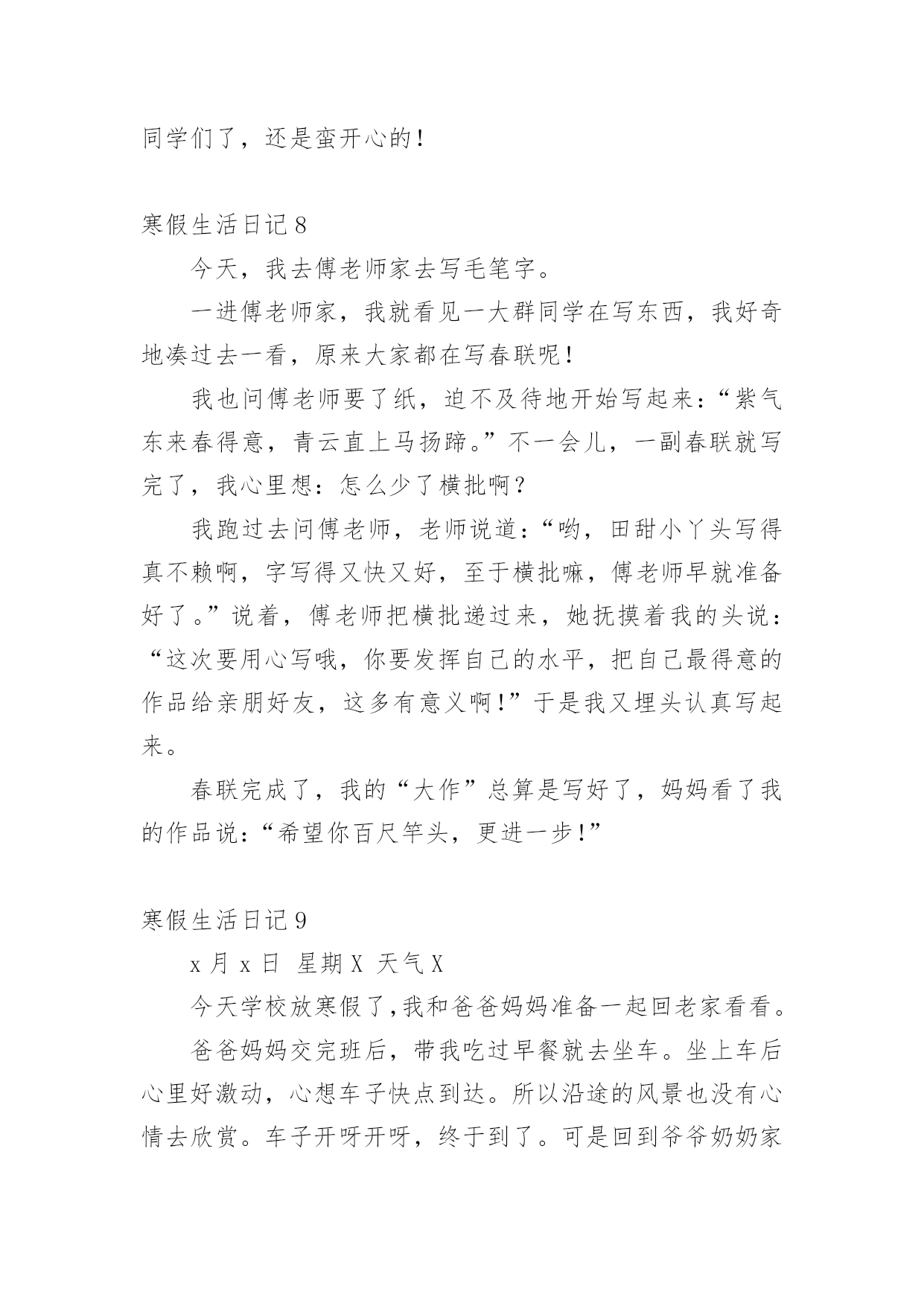 同学们了，还是蛮开心的！

寒假生活日记 8

今天，我去傅老师家去写毛笔字。

一进傅老师家，我就看见一大群同学在写东西，我好奇地凑过去一看，原来大家都在写春联呢！

我也问傅老师要了纸，迫不及待地开始写起来：“紫气东来春得意，青云直上马扬蹄。”不一会儿，一副春联就写完了，我心里想：怎么少了横批啊？

我跑过去问傅老师，老师说道：“哟，田甜小丫头写得真不赖啊，字写得又快又好，至于横批嘛，傅老师早就准备好了。”说着，傅老师把横批递过来，她抚摸着我的头说：“这次要用心写哦，你要发挥自己的水平，把自己最得意的作品给亲朋好友，这多有意义啊！”于是我又埋头认真写起来。

春联完成了，我的“大作”总算是写好了，妈妈看了我的作品说：“希望你百尺竿头，更进一步！”

寒假生活日记 9

x 月 x 日 星期 X 天气 X

今天学校放寒假了,我和爸爸妈妈准备一起回老家看看。

爸爸妈妈交完班后，带我吃过早餐就去坐车。坐上车后心里好激动，心想车子快点到达。所以沿途的风景也没有心情去欣赏。车子开呀开呀，终于到了。可是回到爷爷奶奶家